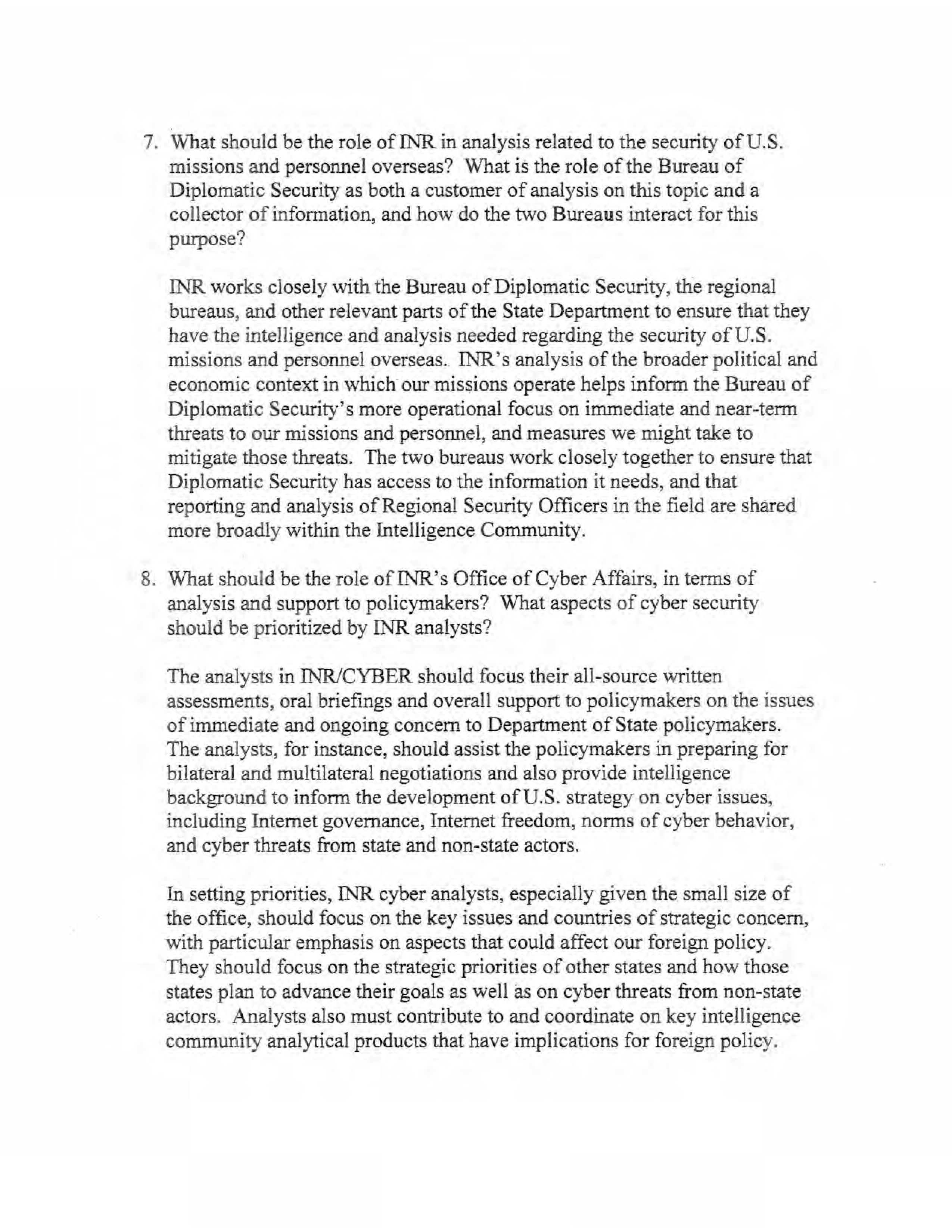 7. What should be the role of INR in analysis related to the security of U.S. missions and personnel overseas? What is the role of the Bureau of Diplomatic Security as both a customer of analysis on this topic and a collector of information, and how do the two Bureaus interact for this purpose?

INR works closely with the Bureau of Diplomatic Security, the regional bureaus, and other relevant parts of the State Department to ensure that they have the intelligence and analysis needed regarding the security of U.S. missions and personnel overseas. INR's analysis of the broader political and economic context in which our missions operate helps inform the Bureau of Diplomatic Security's more operational focus on immediate and near-term threats to our missions and personnel, and measures we might take to mitigate those threats. The two bureaus work closely together to ensure that Diplomatic Security has access to the information it needs, and that reporting and analysis of Regional Security Officers in the field are shared more broadly within the Intelligence Community.

8. What should be the role of INR's Office of Cyber Affairs, in terms of analysis and support to policymakers? What aspects of cyber security should be prioritized by INR analysts?

The analysts in INR/CYBER should focus their all-source written assessments, oral briefings and overall support to policymakers on the issues of immediate and ongoing concern to Department of State policymakers. The analysts, for instance, should assist the policymakers in preparing for bilateral and multilateral negotiations and also provide intelligence background to inform the development of U.S. strategy on cyber issues, including Internet governance, Internet freedom, norms of cyber behavior, and cyber threats from state and non-state actors.

In setting priorities, INR cyber analysts, especially given the small size of the office, should focus on the key issues and countries of strategic concern, with particular emphasis on aspects that could affect our foreign policy. They should focus on the strategic priorities of other states and how those states plan to advance their goals as well as on cyber threats from non-state actors. Analysts also must contribute to and coordinate on key intelligence community analytical products that have implications for foreign policy.